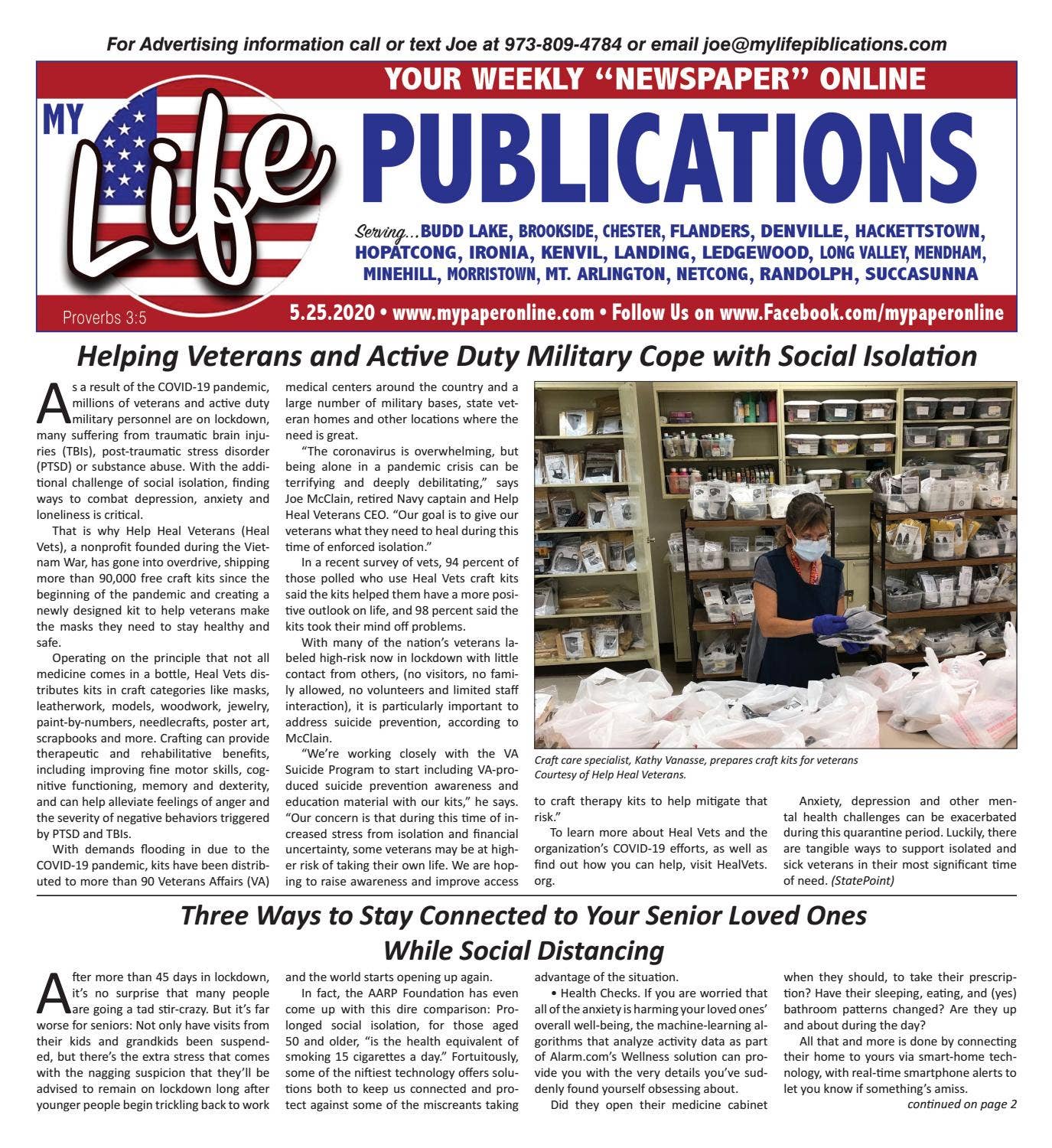 For Advertising information call or text Joe at 973-809-4784 or email joe@mylifepiblications.com

YOUR WEEKLY "NEWSPAPER" ONLINE

MY Life PUBLICATIONS

Serving...BUDD LAKE, BROOKSIDE, CHESTER, FLANDERS, DENVILLE, HACKETTSTOWN, HOPATCONG, IRONIA, KENVIL, LANDING, LEDGEWOOD, LONG VALLEY, MENDHAM, MINEHILL, MORRISTOWN, MT. ARLINGTON, NETCONG, RANDOLPH, SUCCASUNNA

Proverbs 3:5

5.25.2020 • www.mypaperonline.com • Follow Us on www.Facebook.com/mypaperonline

Helping Veterans and Active Duty Military Cope with Social Isolation

As a result of the COVID-19 pandemic, millions of veterans and active duty military personnel are on lockdown, many suffering from traumatic brain injuries (TBIs), post-traumatic stress disorder (PTSD) or substance abuse. With the additional challenge of social isolation, finding ways to combat depression, anxiety and loneliness is critical.

That is why Help Heal Veterans (Heal Vets), a nonprofit founded during the Vietnam War, has gone into overdrive, shipping more than 90,000 free craft kits since the beginning of the pandemic and creating a newly designed kit to help veterans make the masks they need to stay healthy and safe.

Operating on the principle that not all medicine comes in a bottle, Heal Vets distributes kits in craft categories like masks, leatherwork, models, woodwork, jewelry, paint-by-numbers, needlecrafts, poster art, scrapbooks and more. Crafting can provide therapeutic and rehabilitative benefits, including improving fine motor skills, cognitive functioning, memory and dexterity, and can help alleviate feelings of anger and the severity of negative behaviors triggered by PTSD and TBIs.

With demands flooding in due to the COVID-19 pandemic, kits have been distributed to more than 90 Veterans Affairs (VA) medical centers around the country and a large number of military bases, state veteran homes and other locations where the need is great.

"The coronavirus is overwhelming, but being alone in a pandemic crisis can be terrifying and deeply debilitating," says Joe McClain, retired Navy captain and Help Heal Veterans CEO. "Our goal is to give our veterans what they need to heal during this time of enforced isolation."

In a recent survey of vets, 94 percent of those polled who use Heal Vets craft kits said the kits helped them have a more positive outlook on life, and 98 percent said the kits took their mind off problems.

With many of the nation's veterans labeled high-risk now in lockdown with little contact from others, (no visitors, no family allowed, no volunteers and limited staff interaction), it is particularly important to address suicide prevention, according to McClain.

"We're working closely with the VA Suicide Program to start including VA-produced suicide prevention awareness and education material with our kits," he says. "Our concern is that during this time of increased stress from isolation and financial uncertainty, some veterans may be at higher risk of taking their own life. We are hoping to raise awareness and improve access to craft therapy kits to help mitigate that risk."

Craft care specialist, Kathy Vanasse, prepares craft kits for veterans
Courtesy of Help Heal Veterans.

To learn more about Heal Vets and the organization's COVID-19 efforts, as well as find out how you can help, visit HealVets.org.

Anxiety, depression and other mental health challenges can be exacerbated during this quarantine period. Luckily, there are tangible ways to support isolated and sick veterans in their most significant time of need. (StatePoint)

Three Ways to Stay Connected to Your Senior Loved Ones While Social Distancing

After more than 45 days in lockdown, it's no surprise that many people are going a tad stir-crazy. But it's far worse for seniors: Not only have visits from their kids and grandkids been suspended, but there's the extra stress that comes with the nagging suspicion that they'll be advised to remain on lockdown long after younger people begin trickling back to work and the world starts opening up again.

In fact, the AARP Foundation has even come up with this dire comparison: Prolonged social isolation, for those aged 50 and older, "is the health equivalent of smoking 15 cigarettes a day." Fortuitously, some of the niftiest technology offers solutions both to keep us connected and protect against some of the miscreants taking advantage of the situation.

• Health Checks. If you are worried that all of the anxiety is harming your loved ones' overall well-being, the machine-learning algorithms that analyze activity data as part of Alarm.com's Wellness solution can provide you with the very details you've suddenly found yourself obsessing about.

Did they open their medicine cabinet when they should, to take their prescription? Have their sleeping, eating, and (yes) bathroom patterns changed? Are they up and about during the day?

All that and more is done by connecting their home to yours via smart-home technology, with real-time smartphone alerts to let you know if something's amiss.

continued on page 2